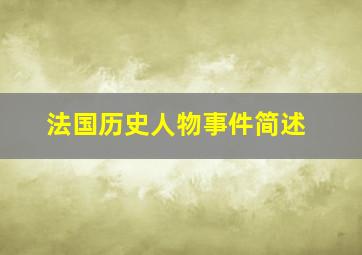 法国历史人物事件简述